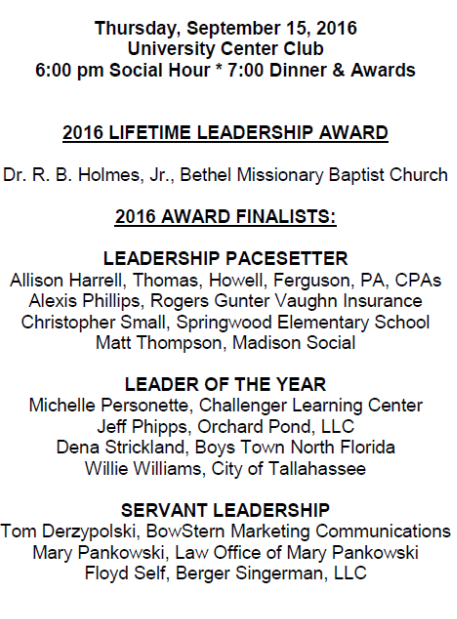 Thursday, September 15, 2016
University Center Club
6:00 pm Social Hour * 7:00 Dinner & Awards

2016 LIFETIME LEADERSHIP AWARD

Dr. R. B. Holmes, Jr., Bethel Missionary Baptist Church

2016 AWARD FINALISTS:

LEADERSHIP PACESETTER
Allison Harrell, Thomas, Howell, Ferguson, PA, CPAs
Alexis Phillips, Rogers Gunter Vaughn Insurance
Christopher Small, Springwood Elementary School
Matt Thompson, Madison Social

LEADER OF THE YEAR
Michelle Personette, Challenger Learning Center
Jeff Phipps, Orchard Pond, LLC
Dena Strickland, Boys Town North Florida
Willie Williams, City of Tallahassee

SERVANT LEADERSHIP
Tom Derzypolski, BowStern Marketing Communications
Mary Pankowski, Law Office of Mary Pankowski
Floyd Self, Berger Singerman, LLC